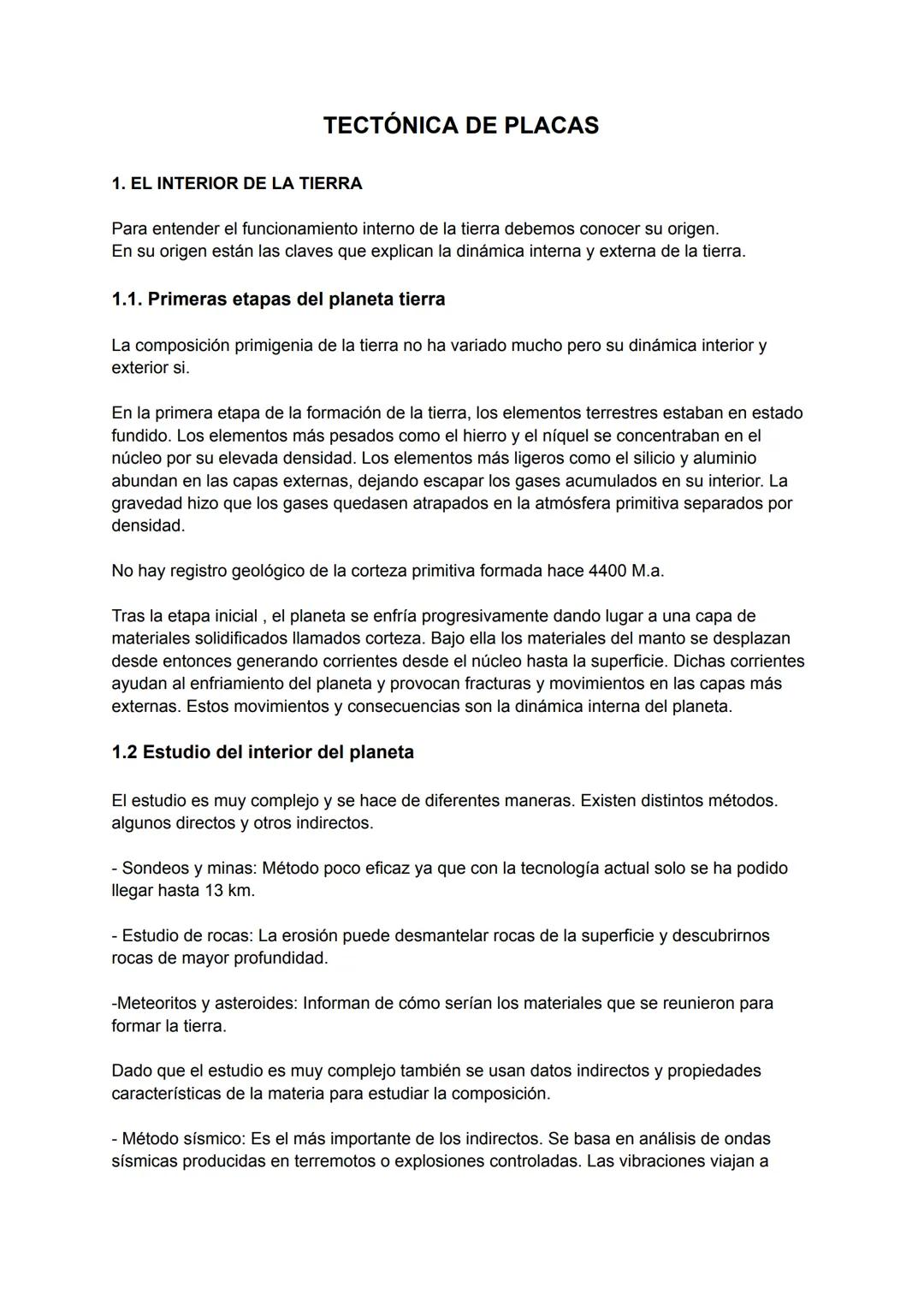 TECTÓNICA DE PLACAS

1. EL INTERIOR DE LA TIERRA

Para entender el funcionamiento interno de la tierra debemos conocer su origen.
En su origen están las claves que explican la dinámica interna y externa de la tierra.

1.1. Primeras etapas del planeta tierra

La composición primigenia de la tierra no ha variado mucho pero su dinámica interior y exterior si.

En la primera etapa de la formación de la tierra, los elementos terrestres estaban en estado fundido. Los elementos más pesados como el hierro y el níquel se concentraban en el núcleo por su elevada densidad. Los elementos más ligeros como el silicio y aluminio abundan en las capas externas, dejando escapar los gases acumulados en su interior. La gravedad hizo que los gases quedasen atrapados en la atmósfera primitiva separados por densidad.

No hay registro geológico de la corteza primitiva formada hace 4400 M.a.

Tras la etapa inicial , el planeta se enfría progresivamente dando lugar a una capa de materiales solidificados llamados corteza. Bajo ella los materiales del manto se desplazan desde entonces generando corrientes desde el núcleo hasta la superficie. Dichas corrientes ayudan al enfriamiento del planeta y provocan fracturas y movimientos en las capas más externas. Estos movimientos y consecuencias son la dinámica interna del planeta.

1.2 Estudio del interior del planeta

El estudio es muy complejo y se hace de diferentes maneras. Existen distintos métodos. algunos directos y otros indirectos.

- Sondeos y minas: Método poco eficaz ya que con la tecnología actual solo se ha podido llegar hasta 13 km.

- Estudio de rocas: La erosión puede desmantelar rocas de la superficie y descubrirnos rocas de mayor profundidad.

-Meteoritos y asteroides: Informan de cómo serían los materiales que se reunieron para formar la tierra.

Dado que el estudio es muy complejo también se usan datos indirectos y propiedades características de la materia para estudiar la composición.

- Método sísmico: Es el más importante de los indirectos. Se basa en análisis de ondas sísmicas producidas en terremotos o explosiones controladas. Las vibraciones viajan a